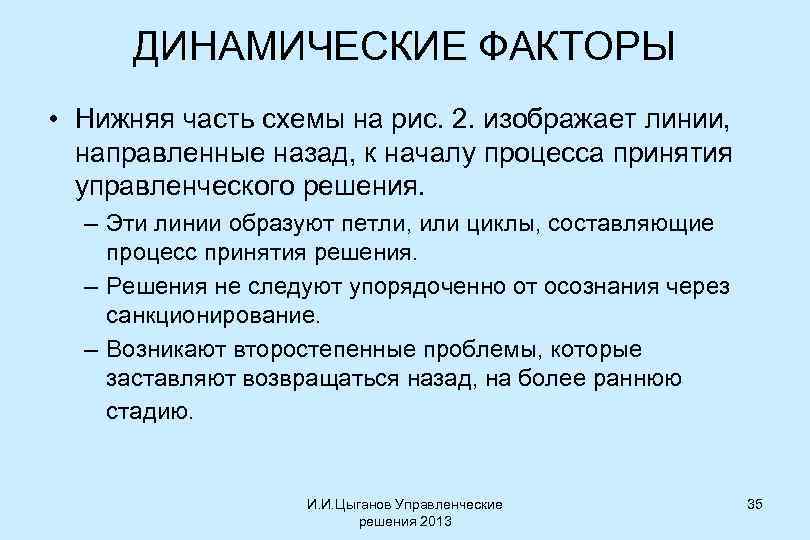 ДИНАМИЧЕСКИЕ ФАКТОРЫ

• Нижняя часть схемы на рис. 2. изображает линии, направленные назад, к началу процесса принятия управленческого решения.

– Эти линии образуют петли, или циклы, составляющие процесс принятия решения.

– Решения не следуют упорядоченно от осознания через санкционирование.

– Возникают второстепенные проблемы, которые заставляют возвращаться назад, на более раннюю стадию.

И.И.Цыганов Управленческие решения 2013

35